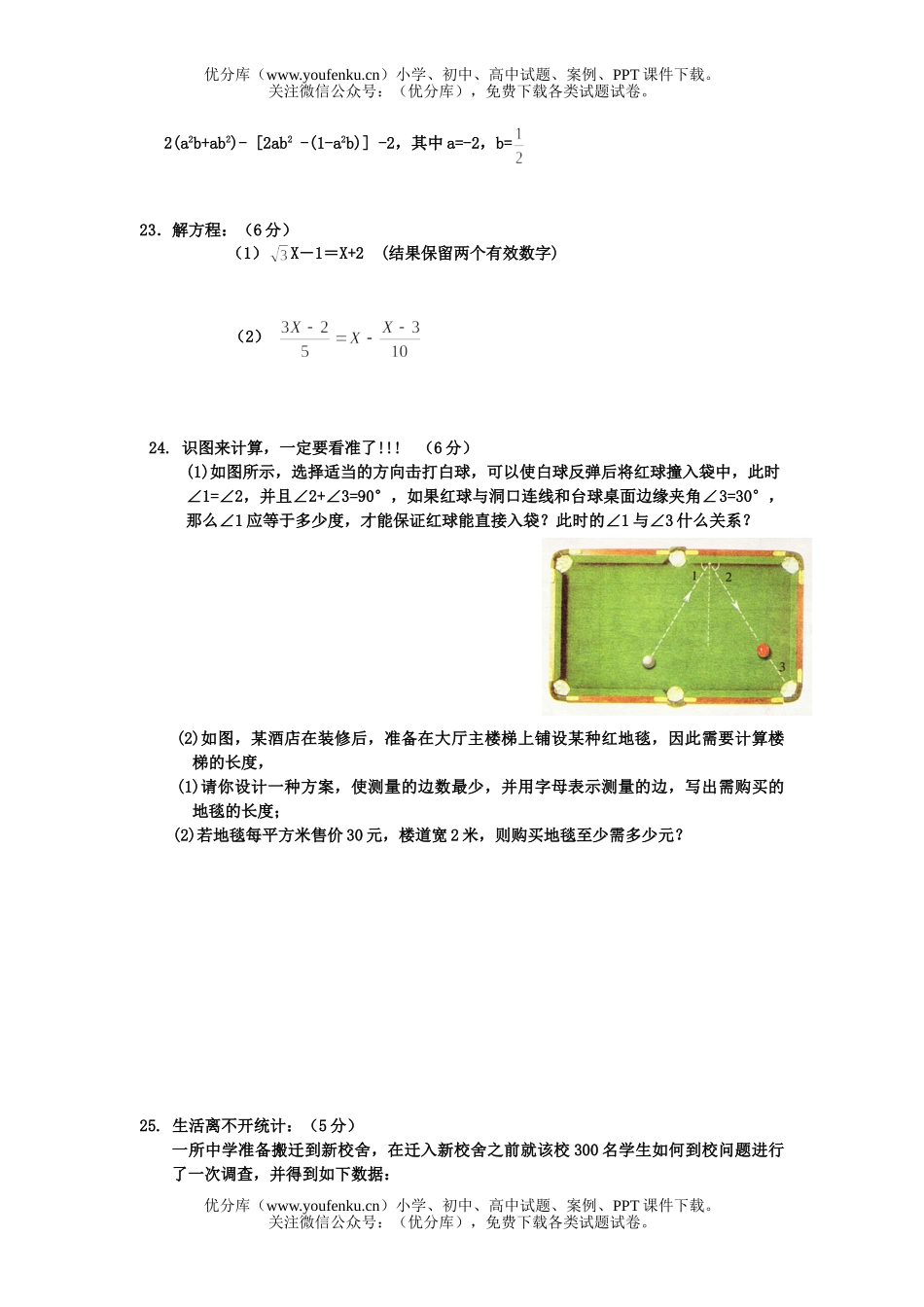 优分库（www.youfenku.cn）小学、初中、高中试题、案例、PPT 课件下载。
关注微信公众号：（优分库），免费下载各类试题试卷。

$2(a^2b+ab^2)-[2ab^2-(1-a^2b)]-2$，其中 a=-2，b=$\frac{1}{2}$

23．解方程：（6 分）

（1）$\sqrt{3}$X－1＝X+2 （结果保留两个有效数字）

（2） $\frac{3X-2}{5}=X-\frac{X-3}{10}$

24. 识图来计算，一定要看准了!!! （6 分）

(1)如图所示，选择适当的方向击打白球，可以使白球反弹后将红球撞入袋中，此时∠1=∠2，并且∠2+∠3=90°，如果红球与洞口连线和台球桌面边缘夹角∠3=30°，那么∠1 应等于多少度，才能保证红球能直接入袋？此时的∠1 与∠3 什么关系？

1 2 3

(2)如图，某酒店在装修后，准备在大厅主楼梯上铺设某种红地毯，因此需要计算楼梯的长度，

(1)请你设计一种方案，使测量的边数最少，并用字母表示测量的边，写出需购买的地毯的长度；

(2)若地毯每平方米售价 30 元，楼道宽 2 米，则购买地毯至少需多少元？

25. 生活离不开统计：（5 分）

一所中学准备搬迁到新校舍，在迁入新校舍之前就该校 300 名学生如何到校问题进行了一次调查，并得到如下数据：

优分库（www.youfenku.cn）小学、初中、高中试题、案例、PPT 课件下载。
关注微信公众号：（优分库），免费下载各类试题试卷。